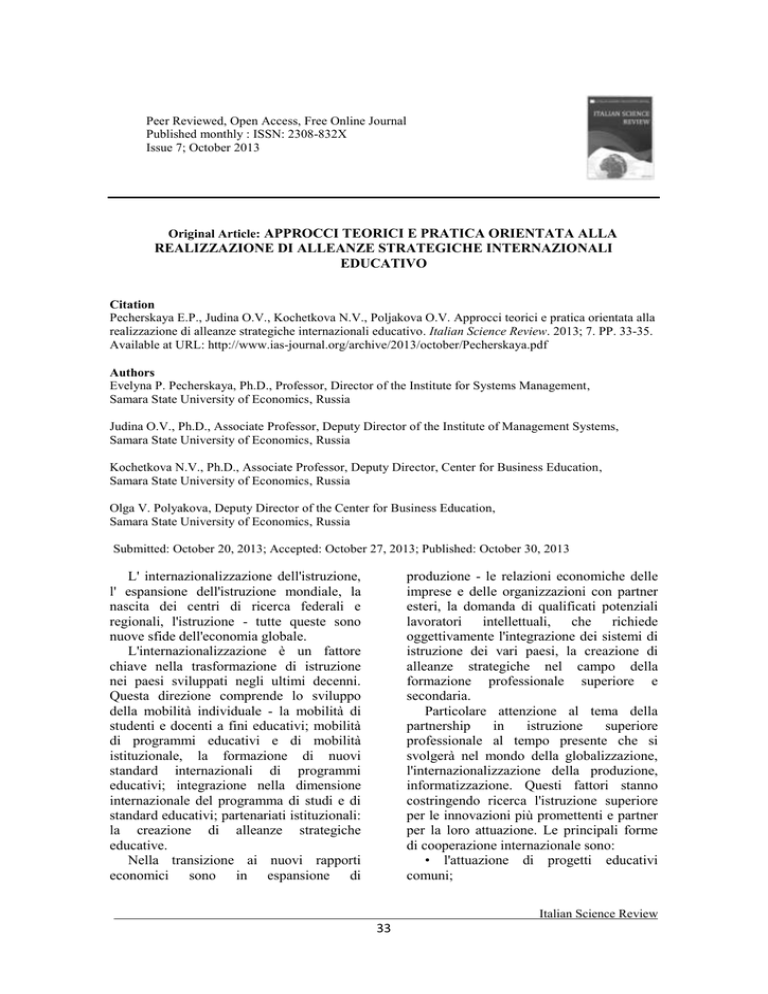 Peer Reviewed, Open Access, Free Online Journal
Published monthly : ISSN: 2308-832X
Issue 7; October 2013

ITALIAN SCIENCE REVIEW

Original Article: APPROCCI TEORICI E PRATICA ORIENTATA ALLA REALIZZAZIONE DI ALLEANZE STRATEGICHE INTERNAZIONALI EDUCATIVO

Citation
Pecherskaya E.P., Judina O.V., Kochetkova N.V., Poljakova O.V. Approcci teorici e pratica orientata alla realizzazione di alleanze strategiche internazionali educativo. Italian Science Review. 2013; 7. PP. 33-35.
Available at URL: http://www.ias-journal.org/archive/2013/october/Pecherskaya.pdf

Authors
Evelyna P. Pecherskaya, Ph.D., Professor, Director of the Institute for Systems Management, Samara State University of Economics, Russia

Judina O.V., Ph.D., Associate Professor, Deputy Director of the Institute of Management Systems, Samara State University of Economics, Russia

Kochetkova N.V., Ph.D., Associate Professor, Deputy Director, Center for Business Education, Samara State University of Economics, Russia

Olga V. Polyakova, Deputy Director of the Center for Business Education, Samara State University of Economics, Russia

Submitted: October 20, 2013; Accepted: October 27, 2013; Published: October 30, 2013

L' internazionalizzazione dell'istruzione, l' espansione dell'istruzione mondiale, la nascita dei centri di ricerca federali e regionali, l'istruzione - tutte queste sono nuove sfide dell'economia globale.

L'internazionalizzazione è un fattore chiave nella trasformazione di istruzione nei paesi sviluppati negli ultimi decenni. Questa direzione comprende lo sviluppo della mobilità individuale - la mobilità di studenti e docenti a fini educativi; mobilità di programmi educativi e di mobilità istituzionale, la formazione di nuovi standard internazionali di programmi educativi; integrazione nella dimensione internazionale del programma di studi e di standard educativi; partenariati istituzionali: la creazione di alleanze strategiche educative.

Nella transizione ai nuovi rapporti economici sono in espansione di produzione - le relazioni economiche delle imprese e delle organizzazioni con partner esteri, la domanda di qualificati potenziali lavoratori intellettuali, che richiede oggettivamente l'integrazione dei sistemi di istruzione dei vari paesi, la creazione di alleanze strategiche nel campo della formazione professionale superiore e secondaria.

Particolare attenzione al tema della partnership in istruzione superiore professionale al tempo presente che si svolgerà nel mondo della globalizzazione, l'internazionalizzazione della produzione, informatizzazione. Questi fattori stanno costringendo ricerca l'istruzione superiore per le innovazioni più promettenti e partner per la loro attuazione. Le principali forme di cooperazione internazionale sono:
• l'attuazione di progetti educativi comuni;

Italian Science Review
33